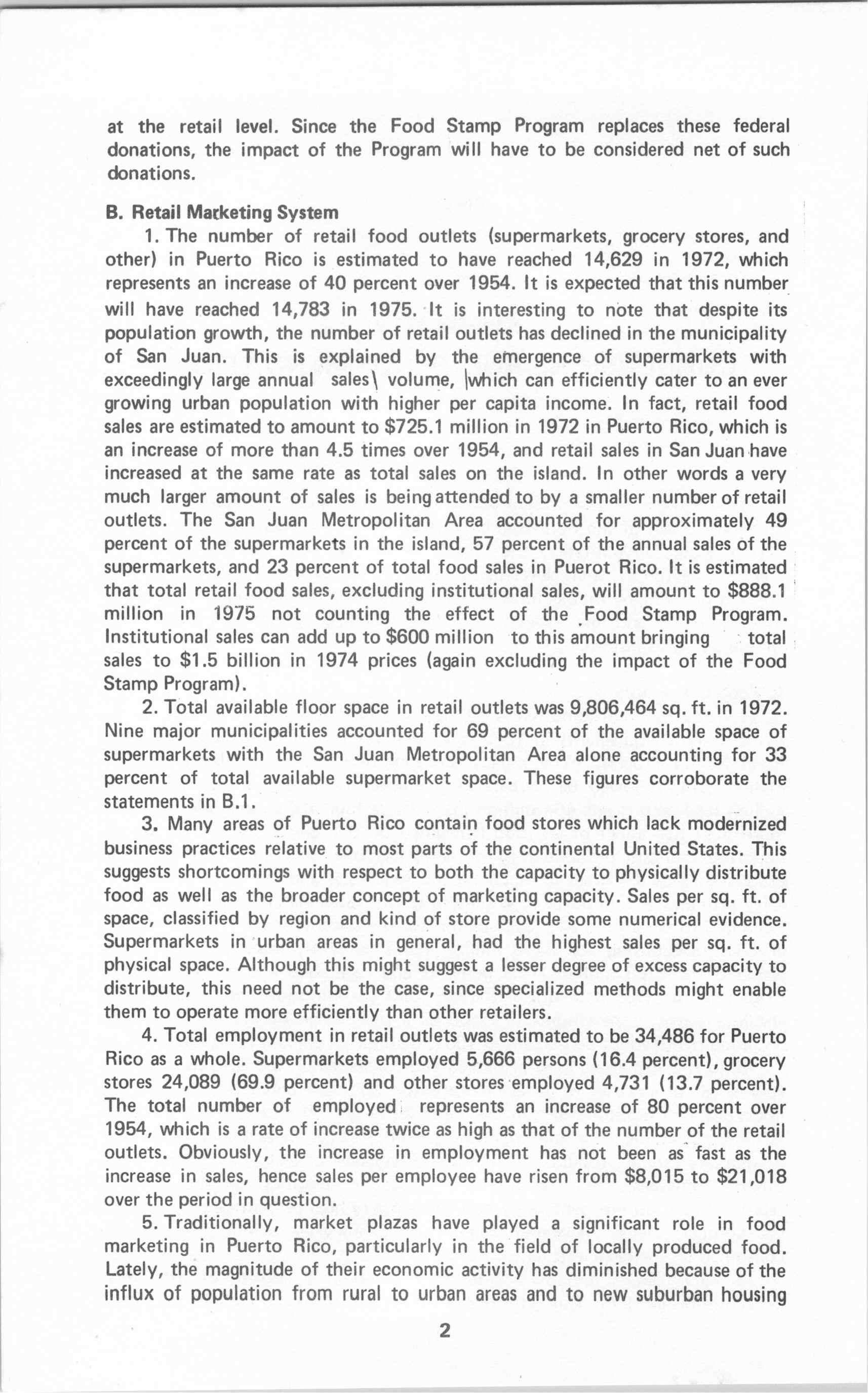 at the retail level. Since the Food Stamp Program replaces these federal donations, the impact of the Program will have to be considered net of such donations.

B. Retail Marketing System

1. The number of retail food outlets (supermarkets, grocery stores, and other) in Puerto Rico is estimated to have reached 14,629 in 1972, which represents an increase of 40 percent over 1954. It is expected that this number will have reached 14,783 in 1975. It is interesting to note that despite its population growth, the number of retail outlets has declined in the municipality of San Juan. This is explained by the emergence of supermarkets with exceedingly large annual sales volume, which can efficiently cater to an ever growing urban population with higher per capita income. In fact, retail food sales are estimated to amount to $725.1 million in 1972 in Puerto Rico, which is an increase of more than 4.5 times over 1954, and retail sales in San Juan have increased at the same rate as total sales on the island. In other words a very much larger amount of sales is being attended to by a smaller number of retail outlets. The San Juan Metropolitan Area accounted for approximately 49 percent of the supermarkets in the island, 57 percent of the annual sales of the supermarkets, and 23 percent of total food sales in Puerot Rico. It is estimated that total retail food sales, excluding institutional sales, will amount to $888.1 million in 1975 not counting the effect of the Food Stamp Program. Institutional sales can add up to $600 million to this amount bringing total sales to $1.5 billion in 1974 prices (again excluding the impact of the Food Stamp Program).

2. Total available floor space in retail outlets was 9,806,464 sq. ft. in 1972. Nine major municipalities accounted for 69 percent of the available space of supermarkets with the San Juan Metropolitan Area alone accounting for 33 percent of total available supermarket space. These figures corroborate the statements in B.1.

3. Many areas of Puerto Rico contain food stores which lack modernized business practices relative to most parts of the continental United States. This suggests shortcomings with respect to both the capacity to physically distribute food as well as the broader concept of marketing capacity. Sales per sq. ft. of space, classified by region and kind of store provide some numerical evidence. Supermarkets in urban areas in general, had the highest sales per sq. ft. of physical space. Although this might suggest a lesser degree of excess capacity to distribute, this need not be the case, since specialized methods might enable them to operate more efficiently than other retailers.

4. Total employment in retail outlets was estimated to be 34,486 for Puerto Rico as a whole. Supermarkets employed 5,666 persons (16.4 percent), grocery stores 24,089 (69.9 percent) and other stores employed 4,731 (13.7 percent). The total number of employed represents an increase of 80 percent over 1954, which is a rate of increase twice as high as that of the number of the retail outlets. Obviously, the increase in employment has not been as fast as the increase in sales, hence sales per employee have risen from $8,015 to $21,018 over the period in question.

5. Traditionally, market plazas have played a significant role in food marketing in Puerto Rico, particularly in the field of locally produced food. Lately, the magnitude of their economic activity has diminished because of the influx of population from rural to urban areas and to new suburban housing

2